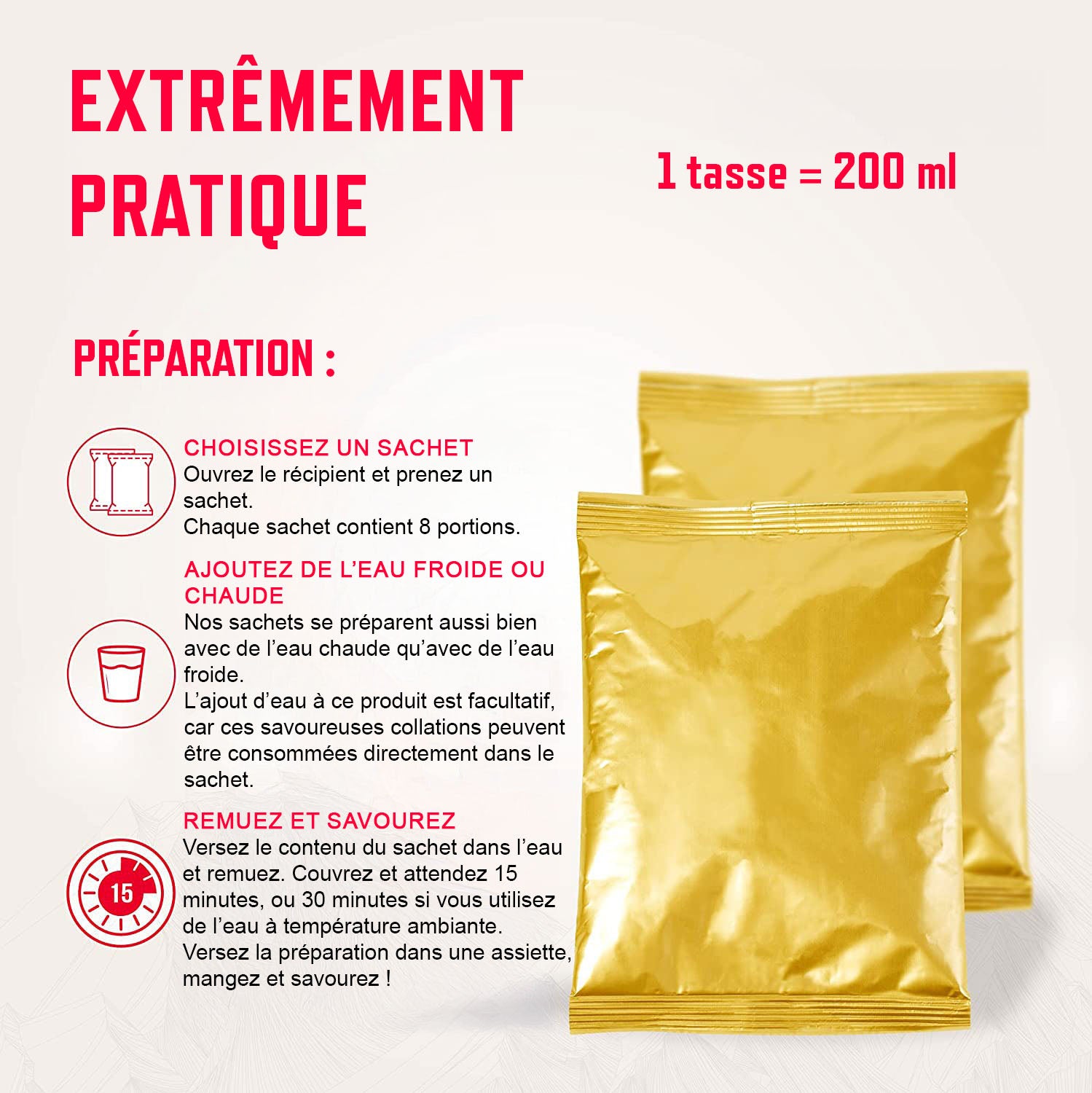 EXTRÊMEMENT PRATIQUE

1 tasse = 200 ml

PRÉPARATION :

CHOISISSEZ UN SACHET
Ouvrez le récipient et prenez un sachet.
Chaque sachet contient 8 portions.

AJOUTEZ DE L'EAU FROIDE OU CHAUDE
Nos sachets se préparent aussi bien avec de l'eau chaude qu'avec de l'eau froide.
L'ajout d'eau à ce produit est facultatif, car ces savoureuses collations peuvent être consommées directement dans le sachet.

15

REMUEZ ET SAVOUREZ
Versez le contenu du sachet dans l'eau et remuez. Couvrez et attendez 15 minutes, ou 30 minutes si vous utilisez de l'eau à température ambiante.
Versez la préparation dans une assiette, mangez et savourez !